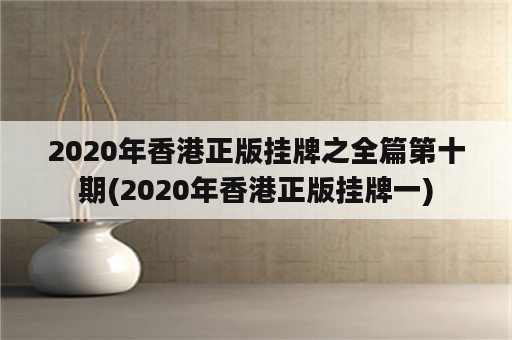 2020年香港正版挂牌之全篇第十期(2020年香港正版挂牌一)